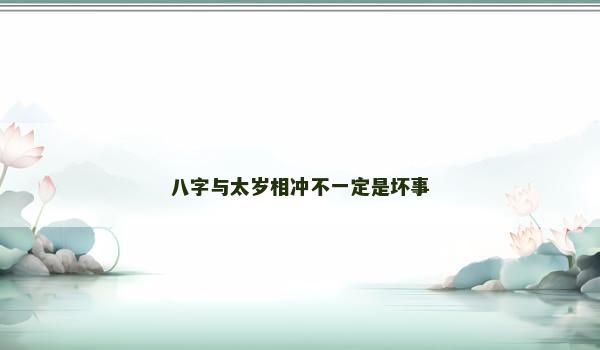 八字与太岁相冲不一定是坏事